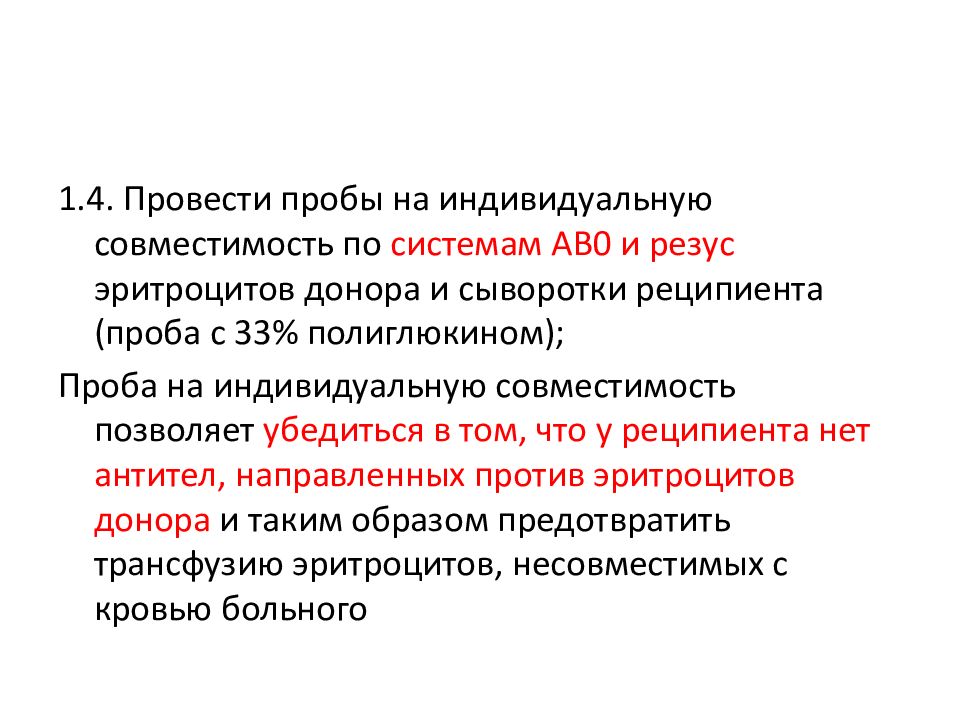 1.4. Провести пробы на индивидуальную совместимость по системам АВ0 и резус эритроцитов донора и сыворотки реципиента (проба с 33% полиглюкином);

Проба на индивидуальную совместимость позволяет убедиться в том, что у реципиента нет антител, направленных против эритроцитов донора и таким образом предотвратить трансфузию эритроцитов, несовместимых с кровью больного